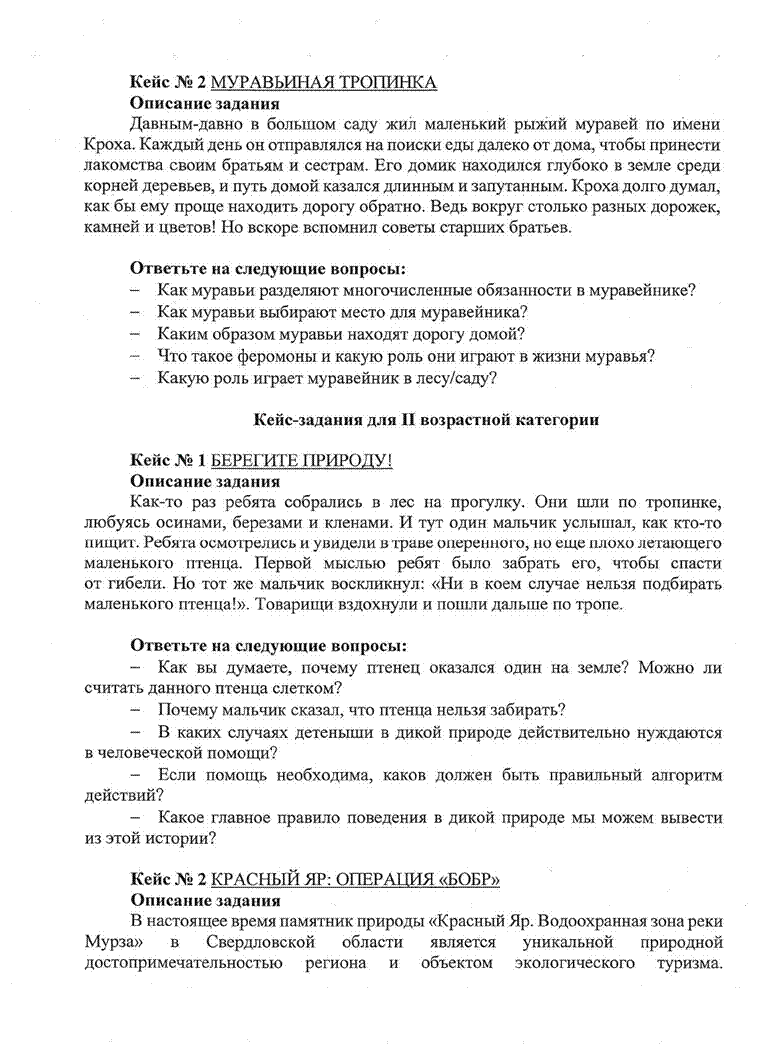 Кейс № 2 МУРАВЬИНАЯ ТРОПИНКА
Описание задания
Давным-давно в большом саду жил маленький рыжий муравей по имени Кроха. Каждый день он отправлялся на поиски еды далеко от дома, чтобы принести лакомства своим братьям и сестрам. Его домик находился глубоко в земле среди корней деревьев, и путь домой казался длинным и запутанным. Кроха долго думал, как бы ему проще находить дорогу обратно. Ведь вокруг столько разных дорожек, камней и цветов! Но вскоре вспомнил советы старших братьев.

Ответьте на следующие вопросы:
– Как муравьи разделяют многочисленные обязанности в муравейнике?
– Как муравьи выбирают место для муравейника?
– Каким образом муравьи находят дорогу домой?
– Что такое феромоны и какую роль они играют в жизни муравья?
– Какую роль играет муравейник в лесу/саду?

Кейс-задания для II возрастной категории

Кейс № 1 БЕРЕГИТЕ ПРИРОДУ!
Описание задания
Как-то раз ребята собрались в лес на прогулку. Они шли по тропинке, любуясь осинами, березами и кленами. И тут один мальчик услышал, как кто-то пищит. Ребята осмотрелись и увидели в траве оперенного, но еще плохо летающего маленького птенца. Первой мыслью ребят было забрать его, чтобы спасти от гибели. Но тот же мальчик воскликнул: «Ни в коем случае нельзя подбирать маленького птенца!». Товарищи вздохнули и пошли дальше по тропе.

Ответьте на следующие вопросы:
– Как вы думаете, почему птенец оказался один на земле? Можно ли считать данного птенца слетком?
– Почему мальчик сказал, что птенца нельзя забирать?
– В каких случаях детеныши в дикой природе действительно нуждаются в человеческой помощи?
– Если помощь необходима, каков должен быть правильный алгоритм действий?
– Какое главное правило поведения в дикой природе мы можем вывести из этой истории?

Кейс № 2 КРАСНЫЙ ЯР: ОПЕРАЦИЯ «БОБР»
Описание задания
В настоящее время памятник природы «Красный Яр. Водоохранная зона реки Мурза» в Свердловской области является уникальной природной достопримечательностью региона и объектом экологического туризма.